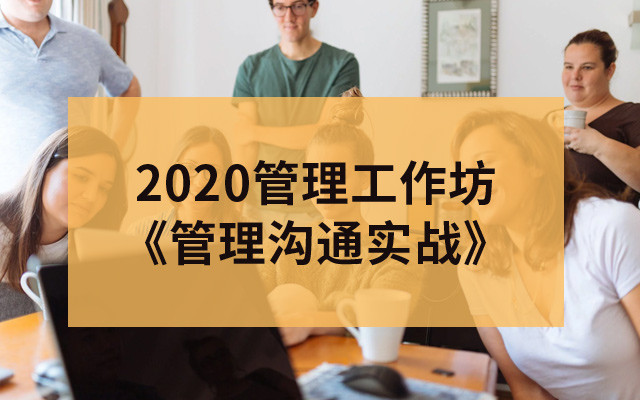 2020管理工作坊
《管理沟通实战》